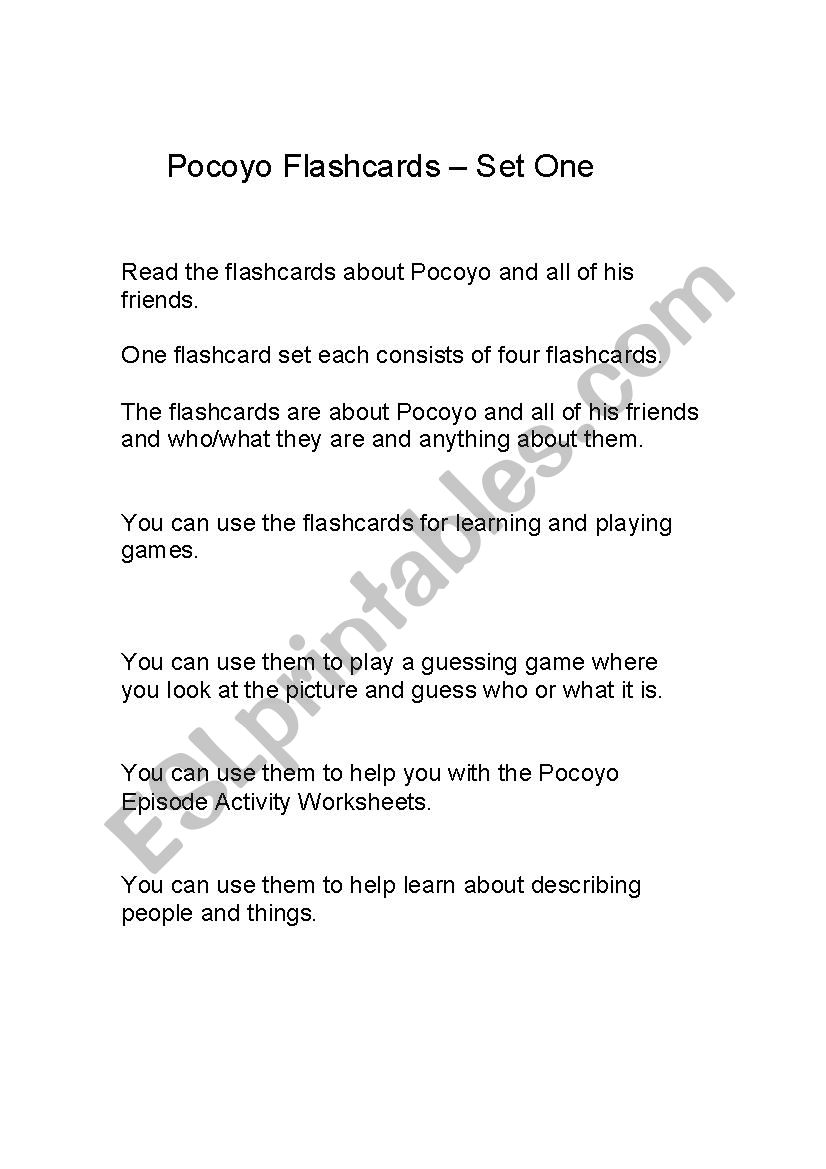 Pocoyo Flashcards – Set One

Read the flashcards about Pocoyo and all of his friends.

One flashcard set each consists of four flashcards.

The flashcards are about Pocoyo and all of his friends and who/what they are and anything about them.

You can use the flashcards for learning and playing games.

You can use them to play a guessing game where you look at the picture and guess who or what it is.

You can use them to help you with the Pocoyo Episode Activity Worksheets.

You can use them to help learn about describing people and things.

ESLprintables.com